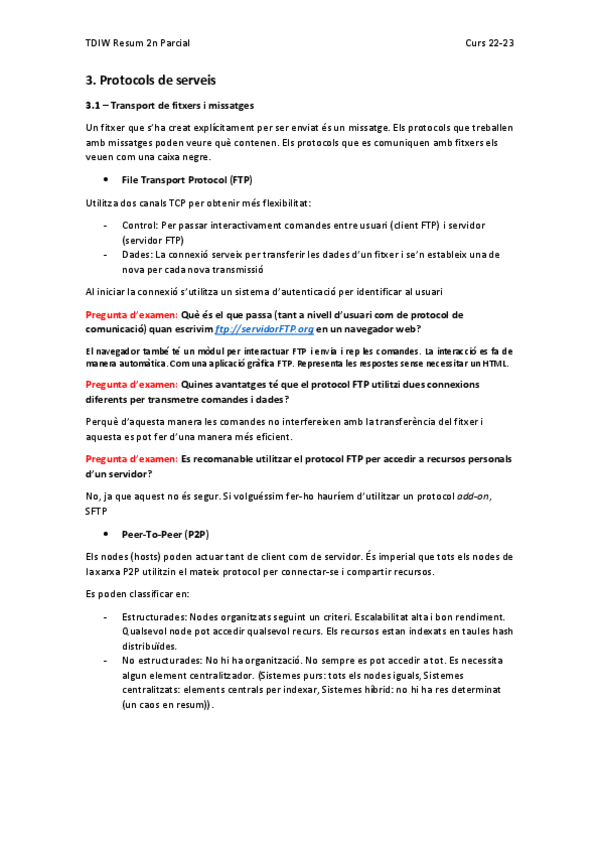 TDIW Resum 2n Parcial Curs 22-23

3. Protocols de serveis

3.1 – Transport de fitxers i missatges

Un fitxer que s'ha creat explícitament per ser enviat és un missatge. Els protocols que treballen amb missatges poden veure què contenen. Els protocols que es comuniquen amb fitxers els veuen com una caixa negre.

• File Transport Protocol (FTP)

Utilitza dos canals TCP per obtenir més flexibilitat:

- Control: Per passar interactivament comandes entre usuari (client FTP) i servidor (servidor FTP)
- Dades: La connexió serveix per transferir les dades d'un fitxer i se'n estableix una de nova per cada nova transmissió

Al iniciar la connexió s'utilitza un sistema d'autenticació per identificar al usuari

Pregunta d'examen: Què és el que passa (tant a nivell d'usuari com de protocol de comunicació) quan escrivim ftp://servidorFTP.org en un navegador web?

El navegador també té un mòdul per interactuar FTP i envia i rep les comandes. La interacció es fa de manera automàtica. Com una aplicació gràfica FTP. Representa les respostes sense necessitar un HTML.

Pregunta d'examen: Quines avantatges té que el protocol FTP utilitzi dues connexions diferents per transmetre comandes i dades?

Perquè d'aquesta manera les comandes no interfereixen amb la transferència del fitxer i aquesta es pot fer d'una manera més eficient.

Pregunta d'examen: Es recomanable utilitzar el protocol FTP per accedir a recursos personals d'un servidor?

No, ja que aquest no és segur. Si volguéssim fer-ho hauríem d'utilitzar un protocol add-on, SFTP

• Peer-To-Peer (P2P)

Els nodes (hosts) poden actuar tant de client com de servidor. És imperial que tots els nodes de la xarxa P2P utilitzin el mateix protocol per connectar-se i compartir recursos.

Es poden classificar en:

- Estructurades: Nodes organitzats seguint un criteri. Escalabilitat alta i bon rendiment. Qualsevol node pot accedir qualsevol recurs. Els recursos estan indexats en taules hash distribuïdes.
- No estructurades: No hi ha organització. No sempre es pot accedir a tot. Es necessita algun element centralitzador. (Sistemes purs: tots els nodes iguals, Sistemes centralitzats: elements centrals per indexar, Sistemes híbrid: no hi ha res determinat (un caos en resum)).